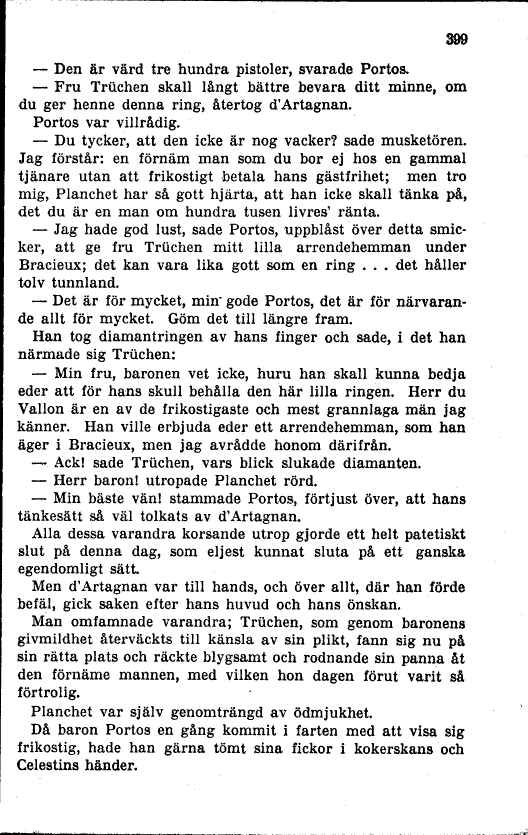 399

— Den är värd tre hundra pistoler, svarade Portos.

— Fru Trüchen skall långt bättre bevara ditt minne, om du ger henne denna ring, återtog d'Artagnan.

Portos var villrådig.

— Du tycker, att den icke är nog vacker? sade musketören. Jag förstår: en förnäm man som du bor ej hos en gammal tjänare utan att frikostigt betala hans gästfrihet; men tro mig, Planchet har så gott hjärta, att han icke skall tänka på, det du är en man om hundra tusen livres' ränta.

— Jag hade god lust, sade Portos, uppblåst över detta smicker, att ge fru Trüchen mitt lilla arrendehemman under Bracieux; det kan vara lika gott som en ring . . . det håller tolv tunnland.

— Det är för mycket, min gode Portos, det är för närvarande allt för mycket. Göm det till längre fram.

Han tog diamantringen av hans finger och sade, i det han närmade sig Trüchen:

— Min fru, baronen vet icke, huru han skall kunna bedja eder att för hans skull behålla den här lilla ringen. Herr du Vallon är en av de frikostigaste och mest grannlaga män jag känner. Han ville erbjuda eder ett arrendehemman, som han äger i Bracieux, men jag avrådde honom därifrån.

— Ack! sade Trüchen, vars blick slukade diamanten.

— Herr baron! utropade Planchet rörd.

— Min bäste vän! stammade Portos, förtjust över, att hans tänkesätt så väl tolkats av d'Artagnan.

Alla dessa varandra korsande utrop gjorde ett helt patetiskt slut på denna dag, som eljest kunnat sluta på ett ganska egendomligt sätt.

Men d'Artagnan var till hands, och över allt, där han förde befäl, gick saken efter hans huvud och hans önskan.

Man omfamnade varandra; Trüchen, som genom baronens givmildhet återväckts till känsla av sin plikt, fann sig nu på sin rätta plats och räckte blygsamt och rodnande sin panna åt den förnäme mannen, med vilken hon dagen förut varit så förtrolig.

Planchet var själv genomträngd av ödmjukhet.

Då baron Portos en gång kommit i farten med att visa sig frikostig, hade han gärna tömt sina fickor i kokerskans och Celestins händer.